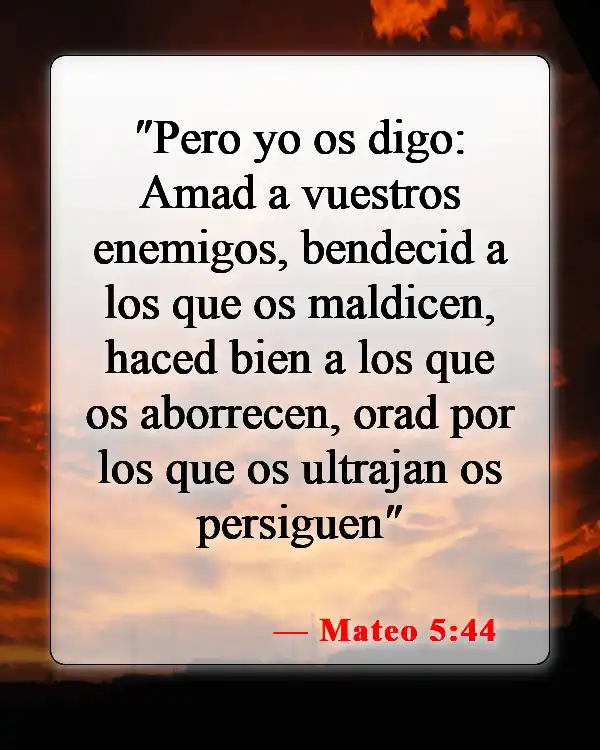 "Pero yo os digo: Amad a vuestros enemigos, bendecid a los que os maldicen, haced bien a los que os aborrecen, orad por los que os ultrajan os persiguen"

— Mateo 5:44